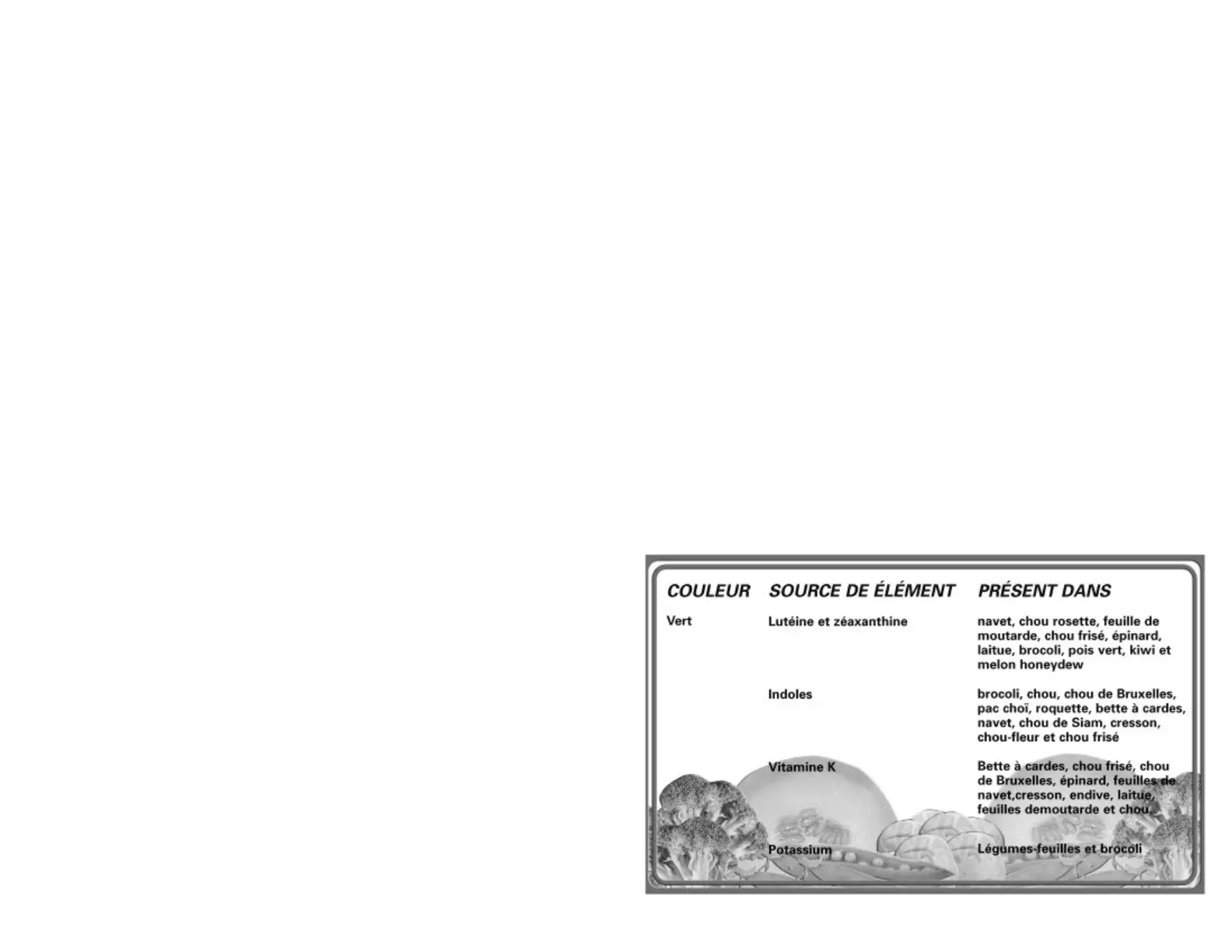 | COULEUR | SOURCE DE ÉLÉMENT | PRÉSENT DANS |
|---|---|---|
| Vert | Lutéine et zéaxanthine | navet, chou rosette, feuille de moutarde, chou frisé, épinard, laitue, brocoli, pois vert, kiwi et melon honeydew |
|  | Indoles | brocoli, chou, chou de Bruxelles, pac choï, roquette, bette à cardes, navet, chou de Siam, cresson, chou-fleur et chou frisé |
|  | Vitamine K | Bette à cardes, chou frisé, chou de Bruxelles, épinard, feuilles de navet,cresson, endive, laitue, feuilles demoutarde et chou. |
|  | Potassium | Légumes-feuilles et brocoli |